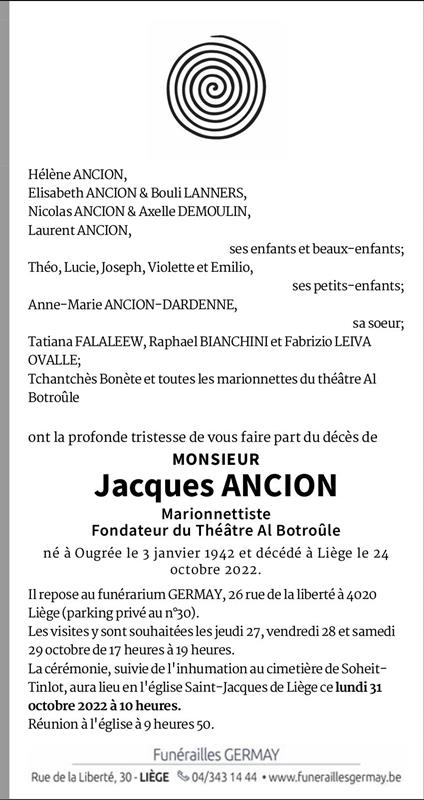 Hélène ANCION,
Elisabeth ANCION & Bouli LANNERS,
Nicolas ANCION & Axelle DEMOULIN,
Laurent ANCION,

ses enfants et beaux-enfants;

Théo, Lucie, Joseph, Violette et Emilio,

ses petits-enfants;

Anne-Marie ANCION-DARDENNE,

sa soeur;

Tatiana FALALEEW, Raphael BIANCHINI et Fabrizio LEIVA OVALLE;
Tchantchès Bonète et toutes les marionnettes du théâtre Al Botroûle

ont la profonde tristesse de vous faire part du décès de

MONSIEUR
Jacques ANCION
Marionnettiste
Fondateur du Théâtre Al Botroûle

né à Ougrée le 3 janvier 1942 et décédé à Liège le 24 octobre 2022.

Il repose au funérarium GERMAY, 26 rue de la liberté à 4020 Liège (parking privé au n°30).
Les visites y sont souhaitées les jeudi 27, vendredi 28 et samedi 29 octobre de 17 heures à 19 heures.
La cérémonie, suivie de l'inhumation au cimetière de Soheit-Tinlot, aura lieu en l'église Saint-Jacques de Liège ce lundi 31 octobre 2022 à 10 heures.
Réunion à l'église à 9 heures 50.

Funérailles GERMAY
Rue de la Liberté, 30 - LIÈGE 04/343 14 44 • www.funeraillesgermay.be